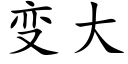 变大